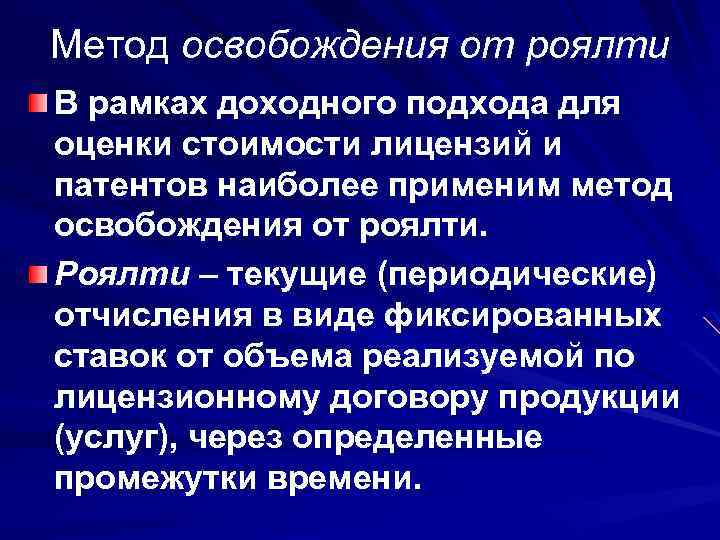 Метод освобождения от роялти

В рамках доходного подхода для оценки стоимости лицензий и патентов наиболее применим метод освобождения от роялти.

Роялти – текущие (периодические) отчисления в виде фиксированных ставок от объема реализуемой по лицензионному договору продукции (услуг), через определенные промежутки времени.